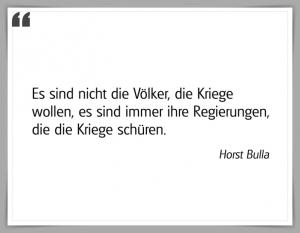 “

Es sind nicht die Völker, die Kriege wollen, es sind immer ihre Regierungen, die die Kriege schüren.

Horst Bulla